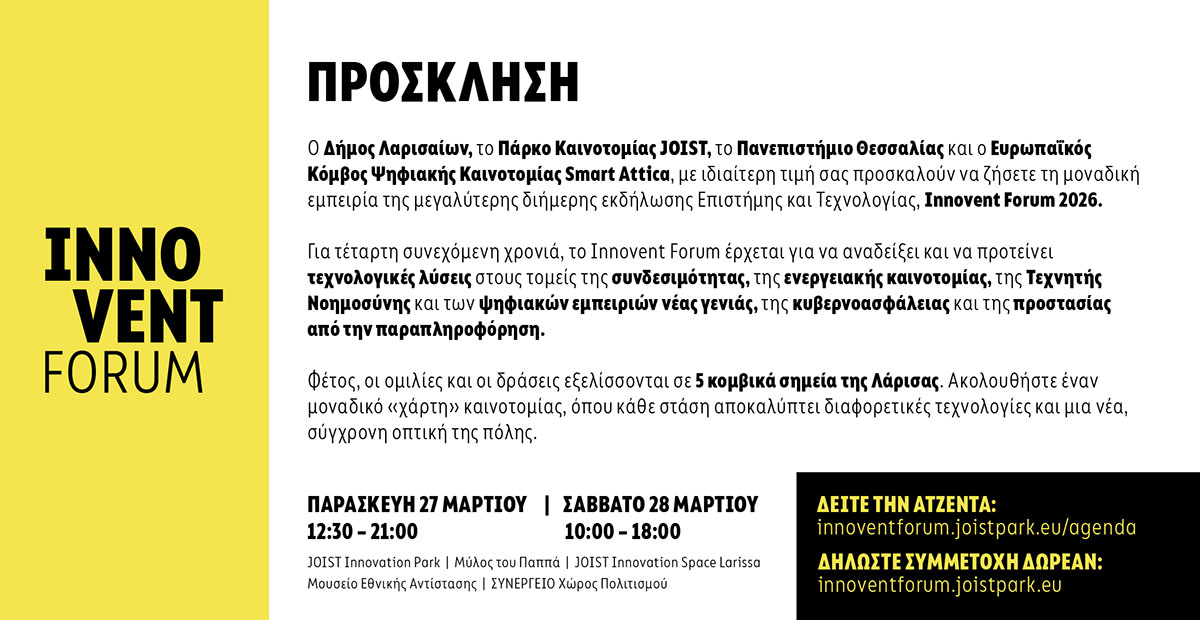 INNO
VENT
FORUM

ΠΡΟΣΚΛΗΣΗ

Ο Δήμος Λαρισαίων, το Πάρκο Καινοτομίας JOIST, το Πανεπιστήμιο Θεσσαλίας και ο Ευρωπαϊκός Κόμβος Ψηφιακής Καινοτομίας Smart Attica, με ιδιαίτερη τιμή σας προσκαλούν να ζήσετε τη μοναδική εμπειρία της μεγαλύτερης διήμερης εκδήλωσης Επιστήμης και Τεχνολογίας, Innovent Forum 2026.

Για τέταρτη συνεχόμενη χρονιά, το Innovent Forum έρχεται για να αναδείξει και να προτείνει τεχνολογικές λύσεις στους τομείς της συνδεσιμότητας, της ενεργειακής καινοτομίας, της Τεχνητής Νοημοσύνης και των ψηφιακών εμπειριών νέας γενιάς, της κυβερνοασφάλειας και της προστασίας από την παραπληροφόρηση.

Φέτος, οι ομιλίες και οι δράσεις εξελίσσονται σε 5 κομβικά σημεία της Λάρισας. Ακολουθήστε έναν μοναδικό «χάρτη» καινοτομίας, όπου κάθε στάση αποκαλύπτει διαφορετικές τεχνολογίες και μια νέα, σύγχρονη οπτική της πόλης.

ΠΑΡΑΣΚΕΥΗ 27 ΜΑΡΤΙΟΥ | ΣΑΒΒΑΤΟ 28 ΜΑΡΤΙΟΥ
12:30 – 21:00 10:00 – 18:00

JOIST Innovation Park | Μύλος του Παππά | JOIST Innovation Space Larissa
Μουσείο Εθνικής Αντίστασης | ΣΥΝΕΡΓΕΙΟ Χώρος Πολιτισμού

ΔΕΙΤΕ ΤΗΝ ΑΤΖΕΝΤΑ:
innoventforum.joistpark.eu/agenda
ΔΗΛΩΣΤΕ ΣΥΜΜΕΤΟΧΗ ΔΩΡΕΑΝ:
innoventforum.joistpark.eu